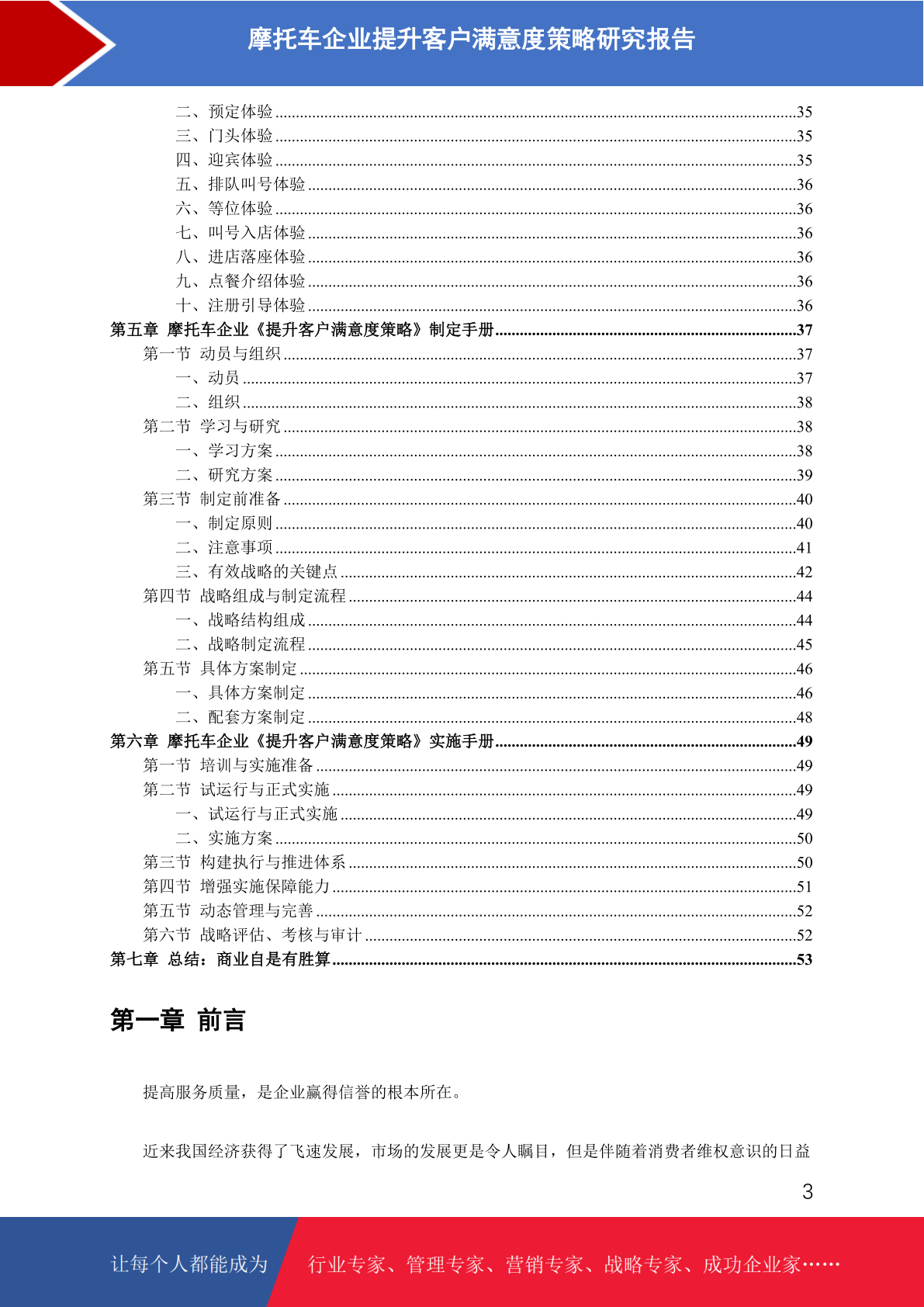 摩托车企业提升客户满意度策略研究报告

二、预定体验......35
三、门头体验......35
四、迎宾体验......35
五、排队叫号体验......36
六、等位体验......36
七、叫号入店体验......36
八、进店落座体验......36
九、点餐介绍体验......36
十、注册引导体验......36
第五章 摩托车企业《提升客户满意度策略》制定手册......37
第一节 动员与组织......37
一、动员......37
二、组织......38
第二节 学习与研究......38
一、学习方案......38
二、研究方案......39
第三节 制定前准备......40
一、制定原则......40
二、注意事项......41
三、有效战略的关键点......42
第四节 战略组成与制定流程......44
一、战略结构组成......44
二、战略制定流程......45
第五节 具体方案制定......46
一、具体方案制定......46
二、配套方案制定......48
第六章 摩托车企业《提升客户满意度策略》实施手册......49
第一节 培训与实施准备......49
第二节 试运行与正式实施......49
一、试运行与正式实施......49
二、实施方案......50
第三节 构建执行与推进体系......50
第四节 增强实施保障能力......51
第五节 动态管理与完善......52
第六节 战略评估、考核与审计......52
第七章 总结：商业自是有胜算......53

第一章 前言

提高服务质量，是企业赢得信誉的根本所在。

近来我国经济获得了飞速发展，市场的发展更是令人瞩目，但是伴随着消费者维权意识的日益

3

让每个人都能成为 行业专家、管理专家、营销专家、战略专家、成功企业家……